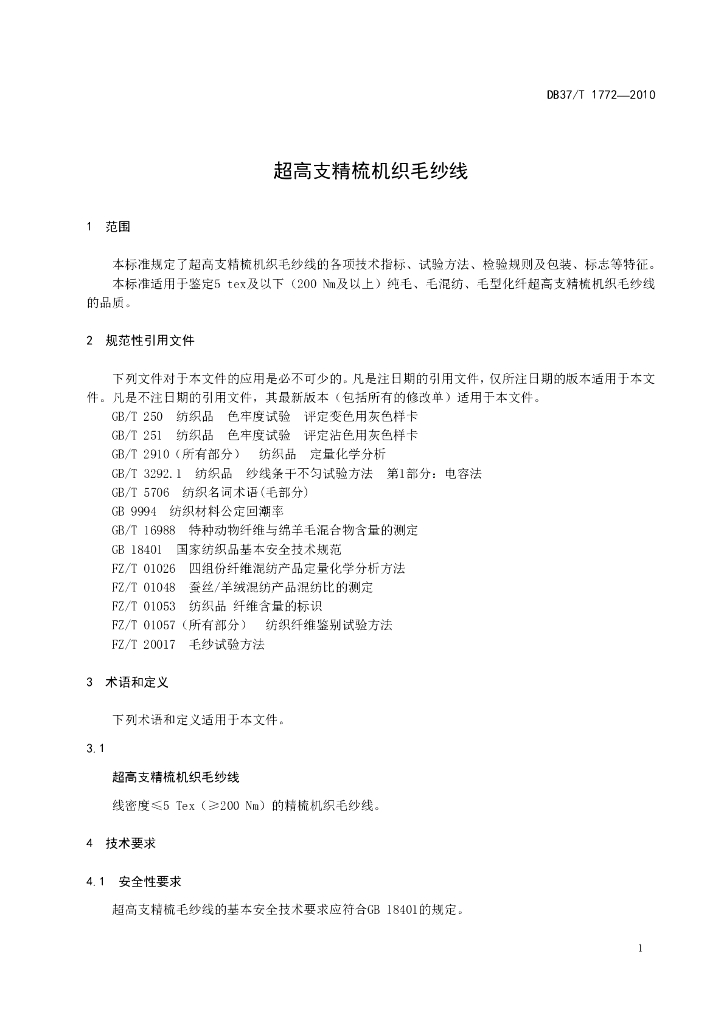 DB37/T 1772—2010

超高支精梳机织毛纱线

1 范围

本标准规定了超高支精梳机织毛纱线的各项技术指标、试验方法、检验规则及包装、标志等特征。

本标准适用于鉴定5 tex及以下（200 Nm及以上）纯毛、毛混纺、毛型化纤超高支精梳机织毛纱线的品质。

2 规范性引用文件

下列文件对于本文件的应用是必不可少的。凡是注日期的引用文件，仅所注日期的版本适用于本文件。凡是不注日期的引用文件，其最新版本（包括所有的修改单）适用于本文件。

GB/T 250 纺织品 色牢度试验 评定变色用灰色样卡

GB/T 251 纺织品 色牢度试验 评定沾色用灰色样卡

GB/T 2910（所有部分） 纺织品 定量化学分析

GB/T 3292.1 纺织品 纱线条干不匀试验方法 第1部分：电容法

GB/T 5706 纺织名词术语(毛部分)

GB 9994 纺织材料公定回潮率

GB/T 16988 特种动物纤维与绵羊毛混合物含量的测定

GB 18401 国家纺织品基本安全技术规范

FZ/T 01026 四组份纤维混纺产品定量化学分析方法

FZ/T 01048 蚕丝/羊绒混纺产品混纺比的测定

FZ/T 01053 纺织品 纤维含量的标识

FZ/T 01057（所有部分） 纺织纤维鉴别试验方法

FZ/T 20017 毛纱试验方法

3 术语和定义

下列术语和定义适用于本文件。

3.1

超高支精梳机织毛纱线

线密度≤5 Tex（≥200 Nm）的精梳机织毛纱线。

4 技术要求

4.1 安全性要求

超高支精梳毛纱线的基本安全技术要求应符合GB 18401的规定。

1